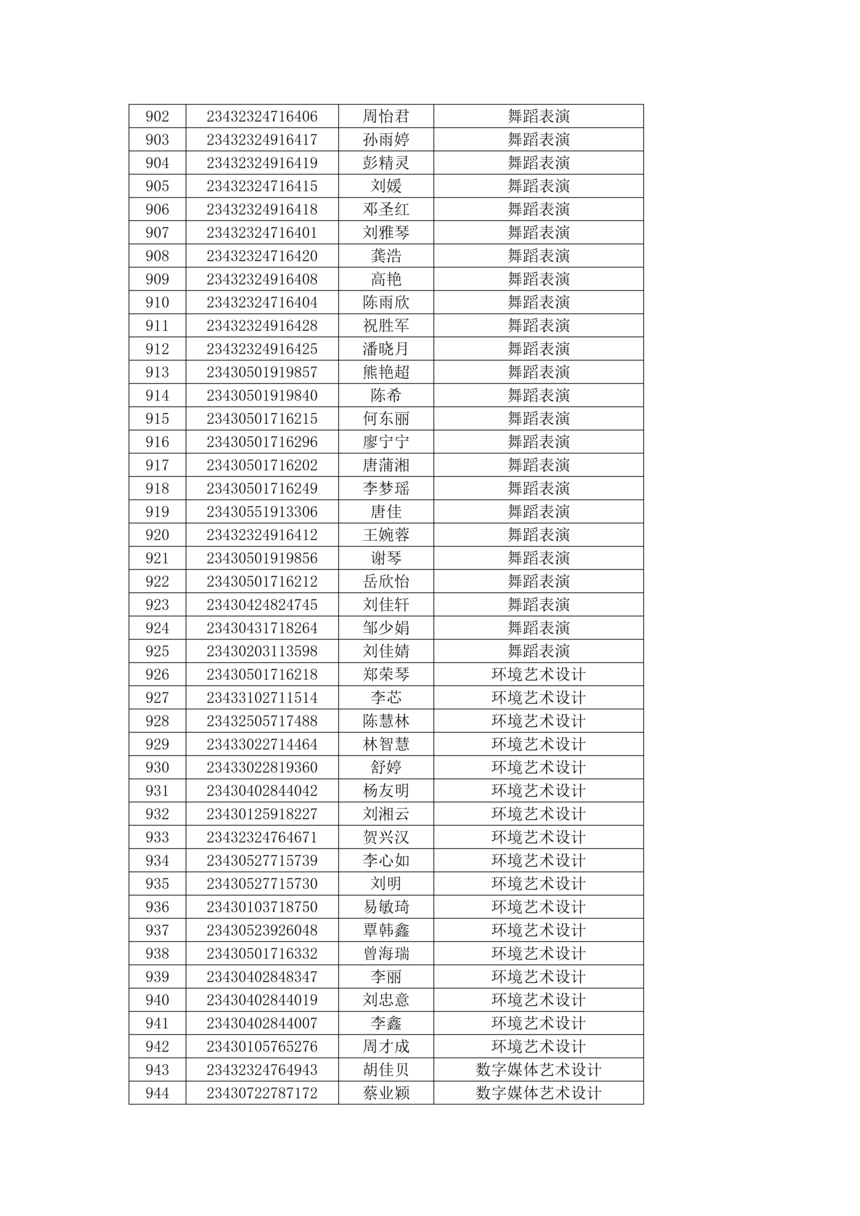 | 902 | 23432324716406 | 周怡君 | 舞蹈表演 |
|---|---|---|---|
| 903 | 23432324916417 | 孙雨婷 | 舞蹈表演 |
| 904 | 23432324916419 | 彭精灵 | 舞蹈表演 |
| 905 | 23432324716415 | 刘媛 | 舞蹈表演 |
| 906 | 23432324916418 | 邓圣红 | 舞蹈表演 |
| 907 | 23432324716401 | 刘雅琴 | 舞蹈表演 |
| 908 | 23432324716420 | 龚浩 | 舞蹈表演 |
| 909 | 23432324916408 | 高艳 | 舞蹈表演 |
| 910 | 23432324716404 | 陈雨欣 | 舞蹈表演 |
| 911 | 23432324916428 | 祝胜军 | 舞蹈表演 |
| 912 | 23432324916425 | 潘晓月 | 舞蹈表演 |
| 913 | 23430501919857 | 熊艳超 | 舞蹈表演 |
| 914 | 23430501919840 | 陈希 | 舞蹈表演 |
| 915 | 23430501716215 | 何东丽 | 舞蹈表演 |
| 916 | 23430501716296 | 廖宁宁 | 舞蹈表演 |
| 917 | 23430501716202 | 唐蒲湘 | 舞蹈表演 |
| 918 | 23430501716249 | 李梦瑶 | 舞蹈表演 |
| 919 | 23430551913306 | 唐佳 | 舞蹈表演 |
| 920 | 23432324916412 | 王婉蓉 | 舞蹈表演 |
| 921 | 23430501919856 | 谢琴 | 舞蹈表演 |
| 922 | 23430501716212 | 岳欣怡 | 舞蹈表演 |
| 923 | 23430424824745 | 刘佳轩 | 舞蹈表演 |
| 924 | 23430431718264 | 邹少娟 | 舞蹈表演 |
| 925 | 23430203113598 | 刘佳婧 | 舞蹈表演 |
| 926 | 23430501716218 | 郑荣琴 | 环境艺术设计 |
| 927 | 23433102711514 | 李芯 | 环境艺术设计 |
| 928 | 23432505717488 | 陈慧林 | 环境艺术设计 |
| 929 | 23433022714464 | 林智慧 | 环境艺术设计 |
| 930 | 23433022819360 | 舒婷 | 环境艺术设计 |
| 931 | 23430402844042 | 杨友明 | 环境艺术设计 |
| 932 | 23430125918227 | 刘湘云 | 环境艺术设计 |
| 933 | 23432324764671 | 贺兴汉 | 环境艺术设计 |
| 934 | 23430527715739 | 李心如 | 环境艺术设计 |
| 935 | 23430527715730 | 刘明 | 环境艺术设计 |
| 936 | 23430103718750 | 易敏琦 | 环境艺术设计 |
| 937 | 23430523926048 | 覃韩鑫 | 环境艺术设计 |
| 938 | 23430501716332 | 曾海瑞 | 环境艺术设计 |
| 939 | 23430402848347 | 李丽 | 环境艺术设计 |
| 940 | 23430402844019 | 刘忠意 | 环境艺术设计 |
| 941 | 23430402844007 | 李鑫 | 环境艺术设计 |
| 942 | 23430105765276 | 周才成 | 环境艺术设计 |
| 943 | 23432324764943 | 胡佳贝 | 数字媒体艺术设计 |
| 944 | 23430722787172 | 蔡业颖 | 数字媒体艺术设计 |